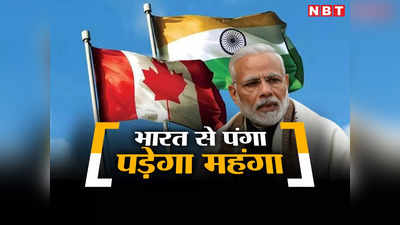 NBT

भारत से पंगा
पड़ेगा महंगा